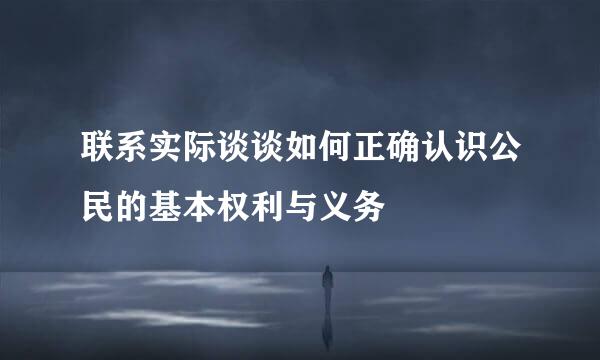 联系实际谈谈如何正确认识公民的基本权利与义务